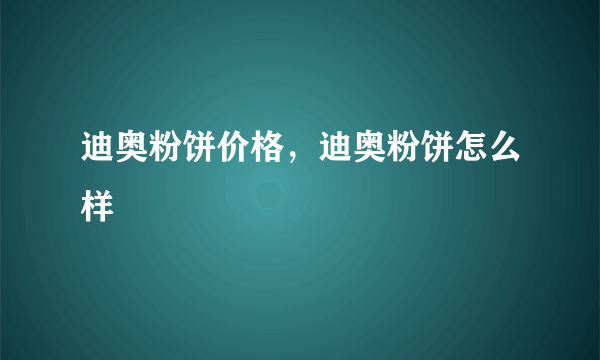 迪奥粉饼价格，迪奥粉饼怎么样